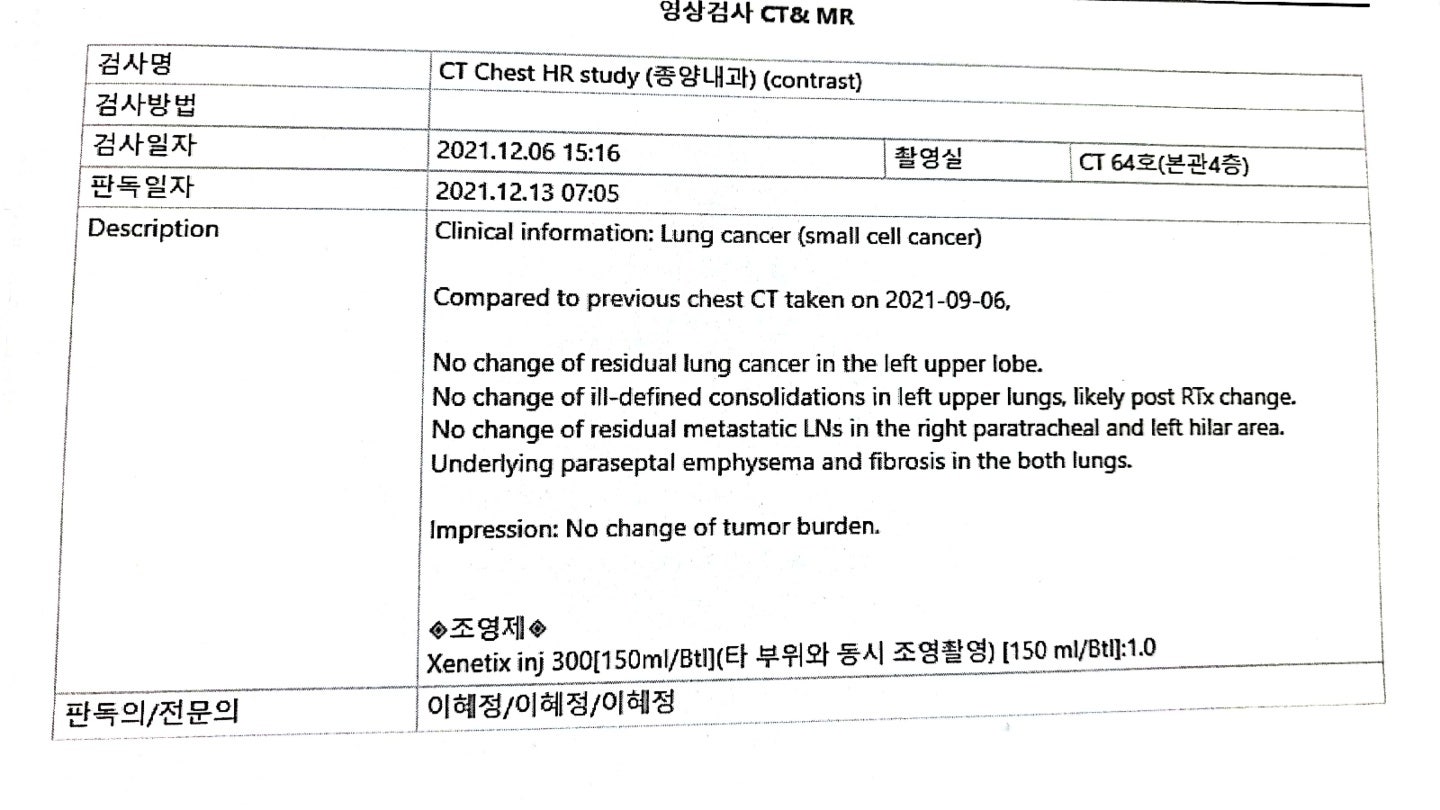 영상검사 CT& MR

| 검사명 | CT Chest HR study (종양내과) (contrast) | | |
|---|---|---|---|
| 검사방법 | | | |
| 검사일자 | 2021.12.06 15:16 | 촬영실 | CT 64호(본관4층) |
| 판독일자 | 2021.12.13 07:05 | | |
| Description | Clinical information: Lung cancer (small cell cancer)<br><br>Compared to previous chest CT taken on 2021-09-06,<br><br>No change of residual lung cancer in the left upper lobe.<br>No change of ill-defined consolidations in left upper lungs, likely post RTx change.<br>No change of residual metastatic LNs in the right paratracheal and left hilar area.<br>Underlying paraseptal emphysema and fibrosis in the both lungs.<br><br>Impression: No change of tumor burden.<br><br>◈조영제◈<br>Xenetix inj 300[150ml/Btl](타 부위와 동시 조영촬영) [150 ml/Btl]:1.0 | | |
| 판독의/전문의 | 이혜정/이혜정/이혜정 | | |